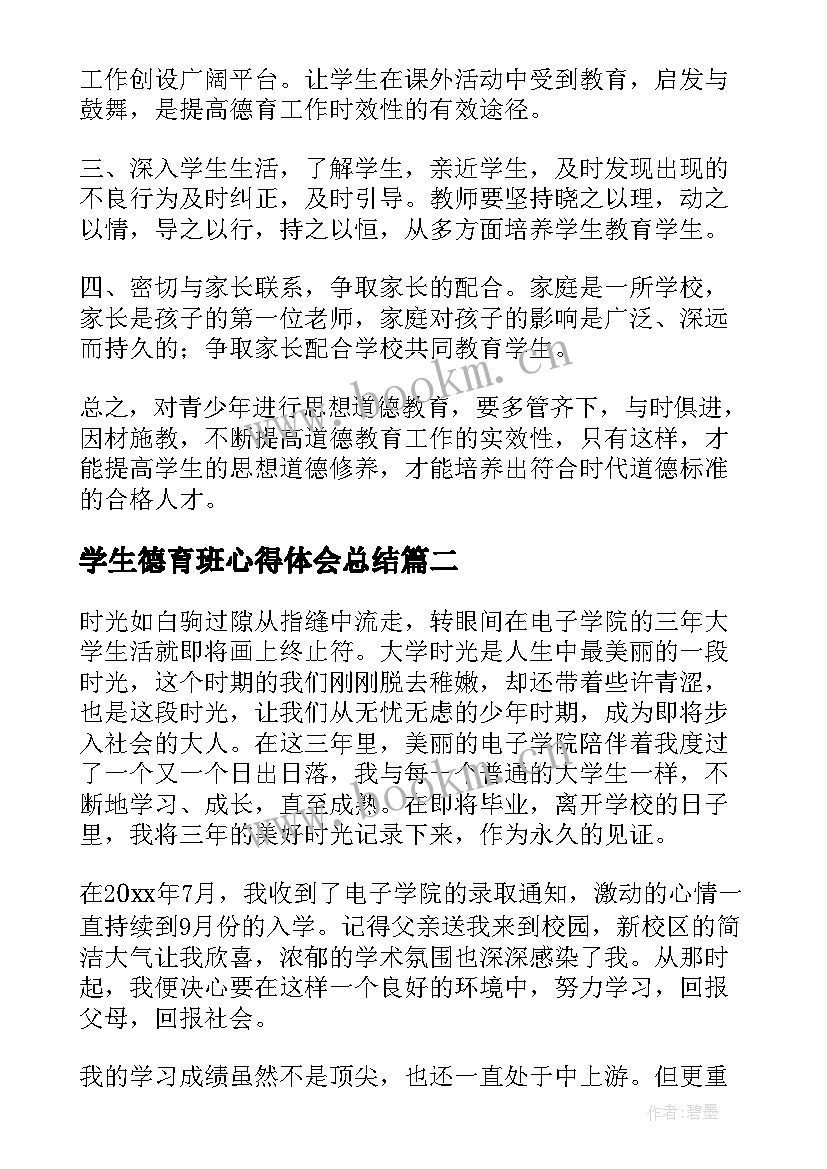 工作创设广阔平台。让学生在课外活动中受到教育，启发与鼓舞，是提高德育工作时效性的有效途径。

三、深入学生生活，了解学生，亲近学生，及时发现出现的不良行为及时纠正，及时引导。教师要坚持晓之以理，动之以情，导之以行，持之以恒，从多方面培养学生教育学生。

四、密切与家长联系，争取家长的配合。家庭是一所学校，家长是孩子的第一位老师，家庭对孩子的影响是广泛、深远而持久的；争取家长配合学校共同教育学生。

总之，对青少年进行思想道德教育，要多管齐下，与时俱进，因材施教，不断提高道德教育工作的实效性，只有这样，才能提高学生的思想道德修养，才能培养出符合时代道德标准的合格人才。

学生德育班心得体会总结篇二

时光如白驹过隙从指缝中流走，转眼间在电子学院的三年大学生活就即将画上终止符。大学时光是人生中最美丽的一段时光，这个时期的我们刚刚脱去稚嫩，却还带着些许青涩，也是这段时光，让我们从无忧无虑的少年时期，成为即将步入社会的大人。在这三年里，美丽的电子学院陪伴着我度过了一个又一个日出日落，我与每一个普通的大学生一样，不断地学习、成长，直至成熟。在即将毕业，离开学校的日子里，我将三年的美好时光记录下来，作为永久的见证。

在20xx年7月，我收到了电子学院的录取通知，激动的心情一直持续到9月份的入学。记得父亲送我来到校园，新校区的简洁大气让我欣喜，浓郁的学术氛围也深深感染了我。从那时起，我便决心要在这样一个良好的环境中，努力学习，回报父母，回报社会。

我的学习成绩虽然不是顶尖，也还一直处于中上游。但更重

www.bookm.com

作者:碧墨